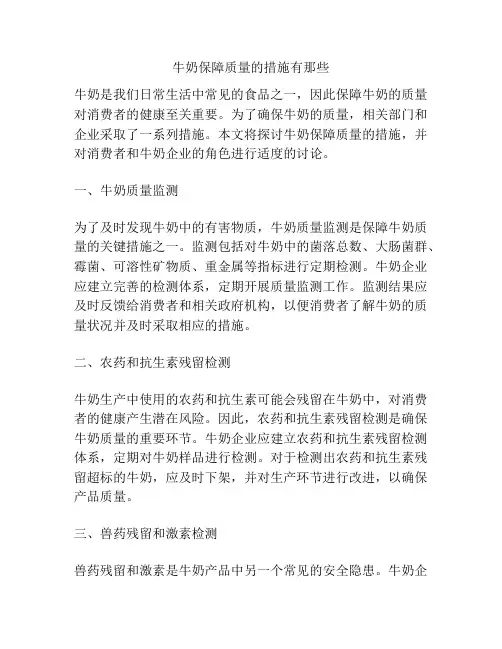 牛奶保障质量的措施有那些

牛奶是我们日常生活中常见的食品之一，因此保障牛奶的质量对消费者的健康至关重要。为了确保牛奶的质量，相关部门和企业采取了一系列措施。本文将探讨牛奶保障质量的措施，并对消费者和牛奶企业的角色进行适度的讨论。

一、牛奶质量监测

为了及时发现牛奶中的有害物质，牛奶质量监测是保障牛奶质量的关键措施之一。监测包括对牛奶中的菌落总数、大肠菌群、霉菌、可溶性矿物质、重金属等指标进行定期检测。牛奶企业应建立完善的检测体系，定期开展质量监测工作。监测结果应及时反馈给消费者和相关政府机构，以便消费者了解牛奶的质量状况并及时采取相应的措施。

二、农药和抗生素残留检测

牛奶生产中使用的农药和抗生素可能会残留在牛奶中，对消费者的健康产生潜在风险。因此，农药和抗生素残留检测是确保牛奶质量的重要环节。牛奶企业应建立农药和抗生素残留检测体系，定期对牛奶样品进行检测。对于检测出农药和抗生素残留超标的牛奶，应及时下架，并对生产环节进行改进，以确保产品质量。

三、兽药残留和激素检测

兽药残留和激素是牛奶产品中另一个常见的安全隐患。牛奶企